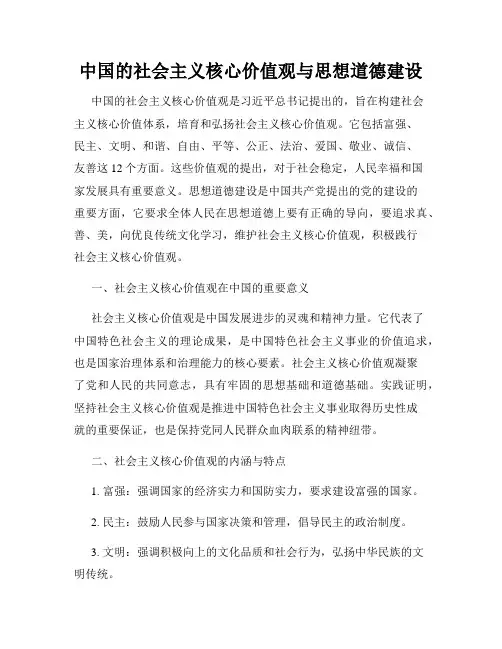 中国的社会主义核心价值观与思想道德建设

中国的社会主义核心价值观是习近平总书记提出的，旨在构建社会主义核心价值体系，培育和弘扬社会主义核心价值观。它包括富强、民主、文明、和谐、自由、平等、公正、法治、爱国、敬业、诚信、友善这12个方面。这些价值观的提出，对于社会稳定，人民幸福和国家发展具有重要意义。思想道德建设是中国共产党提出的党的建设的重要方面，它要求全体人民在思想道德上要有正确的导向，要追求真、善、美，向优良传统文化学习，维护社会主义核心价值观，积极践行社会主义核心价值观。

一、社会主义核心价值观在中国的重要意义

社会主义核心价值观是中国发展进步的灵魂和精神力量。它代表了中国特色社会主义的理论成果，是中国特色社会主义事业的价值追求，也是国家治理体系和治理能力的核心要素。社会主义核心价值观凝聚了党和人民的共同意志，具有牢固的思想基础和道德基础。实践证明，坚持社会主义核心价值观是推进中国特色社会主义事业取得历史性成就的重要保证，也是保持党同人民群众血肉联系的精神纽带。

二、社会主义核心价值观的内涵与特点

1. 富强：强调国家的经济实力和国防实力，要求建设富强的国家。

2. 民主：鼓励人民参与国家决策和管理，倡导民主的政治制度。

3. 文明：强调积极向上的文化品质和社会行为，弘扬中华民族的文明传统。